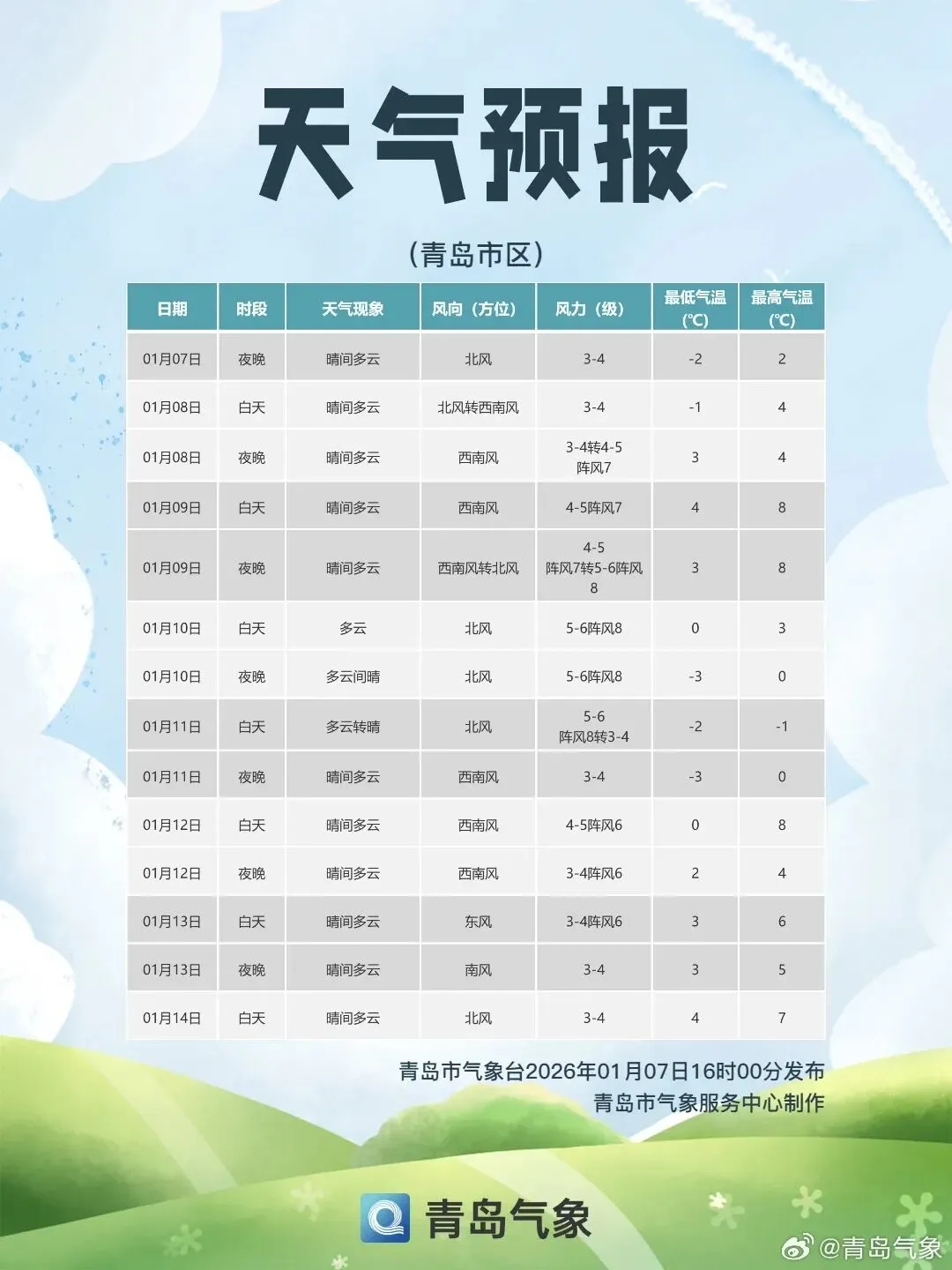 天气预报

(青岛市区)

| 日期 | 时段 | 天气现象 | 风向(方位) | 风力(级) | 最低气温(℃) | 最高气温(℃) |
|---|---|---|---|---|---|---|
| 01月07日 | 夜晚 | 晴间多云 | 北风 | 3-4 | -2 | 2 |
| 01月08日 | 白天 | 晴间多云 | 北风转西南风 | 3-4 | -1 | 4 |
| 01月08日 | 夜晚 | 晴间多云 | 西南风 | 3-4转4-5阵风7 | 3 | 4 |
| 01月09日 | 白天 | 晴间多云 | 西南风 | 4-5阵风7 | 4 | 8 |
| 01月09日 | 夜晚 | 晴间多云 | 西南风转北风 | 4-5阵风7转5-6阵风8 | 3 | 8 |
| 01月10日 | 白天 | 多云 | 北风 | 5-6阵风8 | 0 | 3 |
| 01月10日 | 夜晚 | 多云间晴 | 北风 | 5-6阵风8 | -3 | 0 |
| 01月11日 | 白天 | 多云转晴 | 北风 | 5-6阵风8转3-4 | -2 | -1 |
| 01月11日 | 夜晚 | 晴间多云 | 西南风 | 3-4 | -3 | 0 |
| 01月12日 | 白天 | 晴间多云 | 西南风 | 4-5阵风6 | 0 | 8 |
| 01月12日 | 夜晚 | 晴间多云 | 西南风 | 3-4阵风6 | 2 | 4 |
| 01月13日 | 白天 | 晴间多云 | 东风 | 3-4阵风6 | 3 | 6 |
| 01月13日 | 夜晚 | 晴间多云 | 南风 | 3-4 | 3 | 5 |
| 01月14日 | 白天 | 晴间多云 | 北风 | 3-4 | 4 | 7 |

青岛市气象台2026年01月07日16时00分发布
青岛市气象服务中心制作

青岛气象

@青岛气象